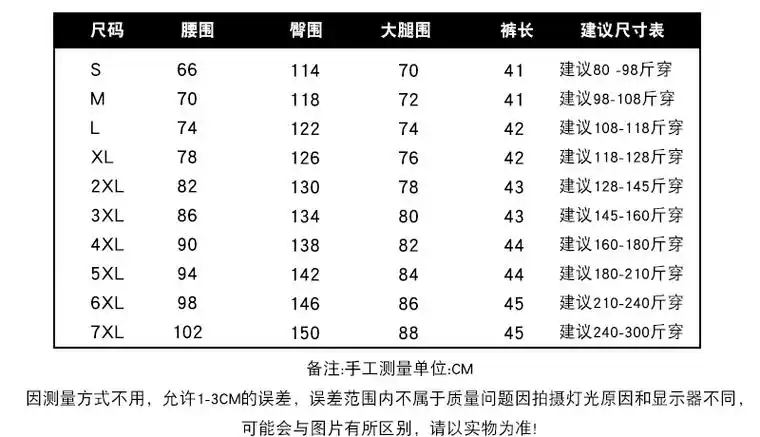 | 尺码 | 腰围 | 臀围 | 大腿围 | 裤长 | 建议尺寸表 |
|---|---|---|---|---|---|
| S | 66 | 114 | 70 | 41 | 建议80 -98斤穿 |
| M | 70 | 118 | 72 | 41 | 建议98-108斤穿 |
| L | 74 | 122 | 74 | 42 | 建议108-118斤穿 |
| XL | 78 | 126 | 76 | 42 | 建议118-128斤穿 |
| 2XL | 82 | 130 | 78 | 43 | 建议128-145斤穿 |
| 3XL | 86 | 134 | 80 | 43 | 建议145-160斤穿 |
| 4XL | 90 | 138 | 82 | 44 | 建议160-180斤穿 |
| 5XL | 94 | 142 | 84 | 44 | 建议180-210斤穿 |
| 6XL | 98 | 146 | 86 | 45 | 建议210-240斤穿 |
| 7XL | 102 | 150 | 88 | 45 | 建议240-300斤穿 |

备注:手工测量单位:CM

因测量方式不用，允许1-3CM的误差，误差范围内不属于质量问题因拍摄灯光原因和显示器不同，可能会与图片有所区别，请以实物为准!